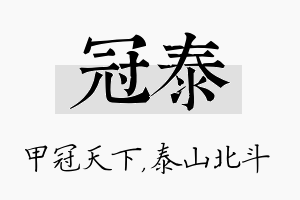 冠泰

甲冠天下,泰山北斗